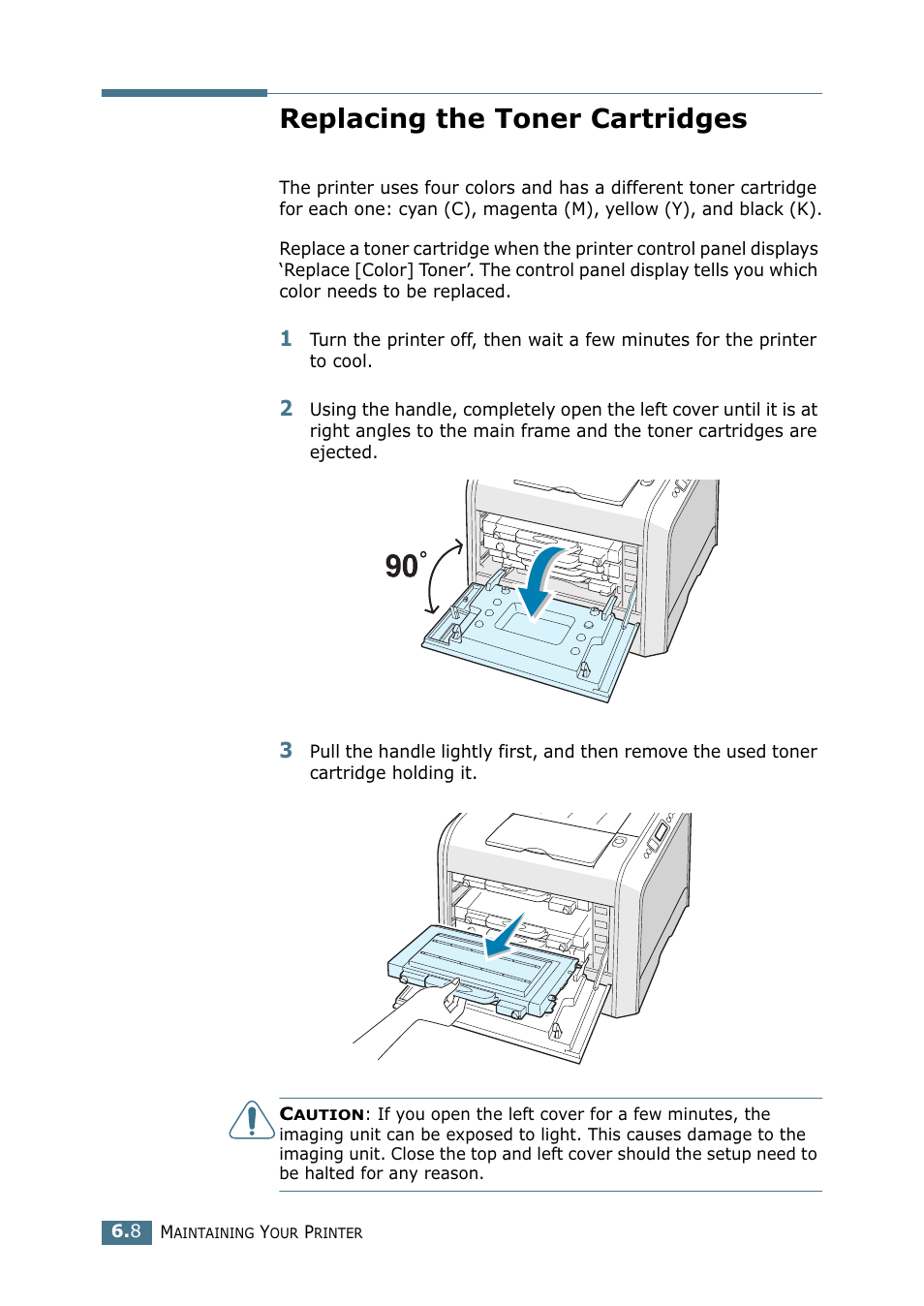 Replacing the Toner Cartridges

The printer uses four colors and has a different toner cartridge for each one: cyan (C), magenta (M), yellow (Y), and black (K).

Replace a toner cartridge when the printer control panel displays ‘Replace [Color] Toner’. The control panel display tells you which color needs to be replaced.

1 Turn the printer off, then wait a few minutes for the printer to cool.

2 Using the handle, completely open the left cover until it is at right angles to the main frame and the toner cartridges are ejected.

90°

3 Pull the handle lightly first, and then remove the used toner cartridge holding it.

CAUTION: If you open the left cover for a few minutes, the imaging unit can be exposed to light. This causes damage to the imaging unit. Close the top and left cover should the setup need to be halted for any reason.

6.8 MAINTAINING YOUR PRINTER